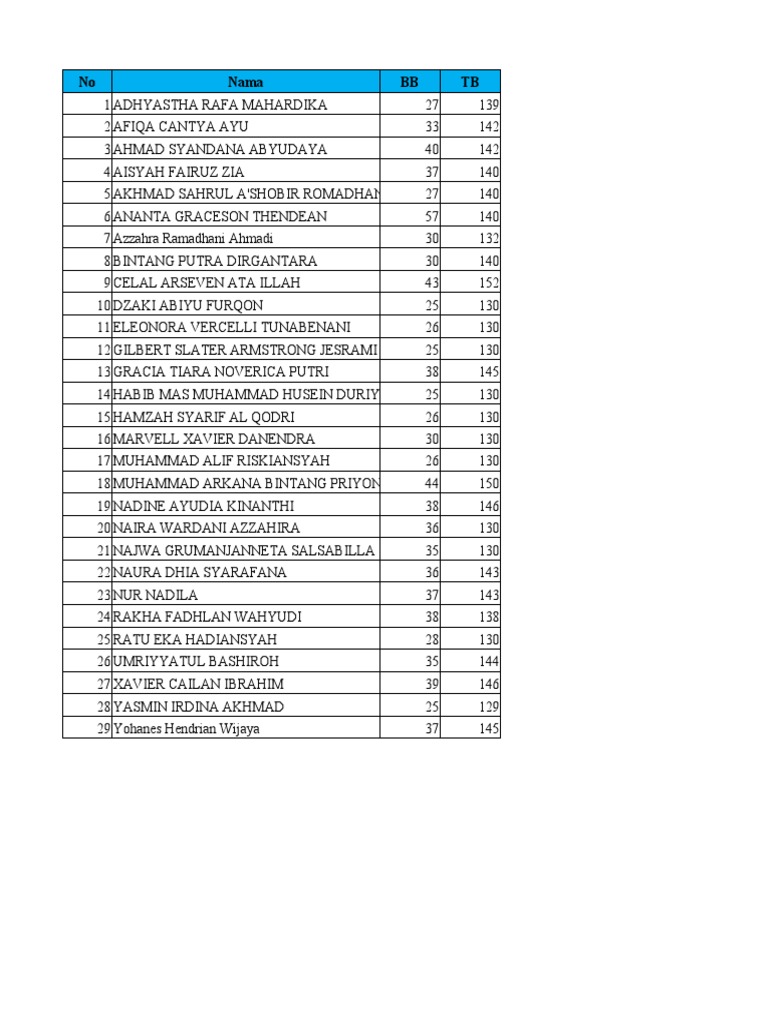 | No | Nama | BB | TB |
|---|---|---|---|
| 1 | ADHYASTHA RAFA MAHARDIKA | 27 | 139 |
| 2 | AFIQA CANTYA AYU | 33 | 142 |
| 3 | AHMAD SYANDANA ABYUDAYA | 40 | 142 |
| 4 | AISYAH FAIRUZ ZIA | 37 | 140 |
| 5 | AKHMAD SAHRUL A'SHOBIR ROMADHAN | 27 | 140 |
| 6 | ANANTA GRACESON THENDEAN | 57 | 140 |
| 7 | Azzahra Ramadhani Ahmadi | 30 | 132 |
| 8 | BINTANG PUTRA DIRGANTARA | 30 | 140 |
| 9 | CELAL ARSEVEN ATA ILLAH | 43 | 152 |
| 10 | DZAKI ABIYU FURQON | 25 | 130 |
| 11 | ELEONORA VERCELLI TUNABENANI | 26 | 130 |
| 12 | GILBERT SLATER ARMSTRONG JESRAMI | 25 | 130 |
| 13 | GRACIA TIARA NOVERICA PUTRI | 38 | 145 |
| 14 | HABIB MAS MUHAMMAD HUSEIN DURIY | 25 | 130 |
| 15 | HAMZAH SYARIF AL QODRI | 26 | 130 |
| 16 | MARVELL XAVIER DANENDRA | 30 | 130 |
| 17 | MUHAMMAD ALIF RISKIANSYAH | 26 | 130 |
| 18 | MUHAMMAD ARKANA BINTANG PRIYON | 44 | 150 |
| 19 | NADINE AYUDIA KINANTHI | 38 | 146 |
| 20 | NAIRA WARDANI AZZAHIRA | 36 | 130 |
| 21 | NAJWA GRUMANJANNETA SALSABILLA | 35 | 130 |
| 22 | NAURA DHIA SYARAFANA | 36 | 143 |
| 23 | NUR NADILA | 37 | 143 |
| 24 | RAKHA FADHLAN WAHYUDI | 38 | 138 |
| 25 | RATU EKA HADIANSYAH | 28 | 130 |
| 26 | UMRIYYATUL BASHIROH | 35 | 144 |
| 27 | XAVIER CAILAN IBRAHIM | 39 | 146 |
| 28 | YASMIN IRDINA AKHMAD | 25 | 129 |
| 29 | Yohanes Hendrian Wijaya | 37 | 145 |